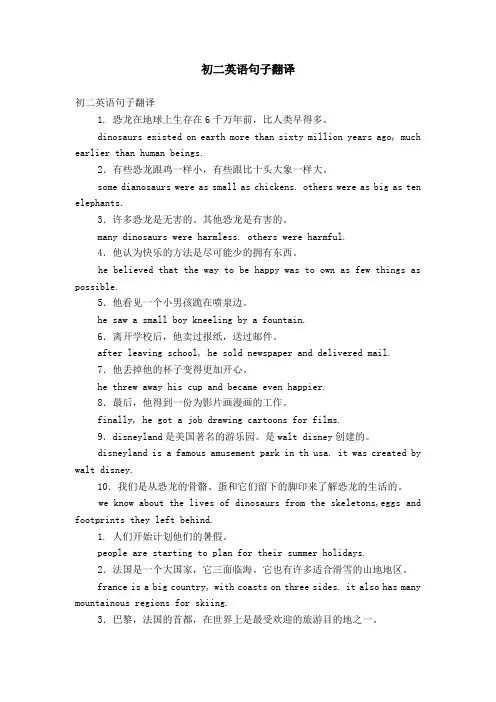 初二英语句子翻译

初二英语句子翻译

1. 恐龙在地球上生存在6千万年前，比人类早得多。

dinosaurs existed on earth more than sixty million years ago, much earlier than human beings.

2. 有些恐龙跟鸡一样小，有些跟比十头大象一样大。

some dianosaurs were as small as chickens. others were as big as ten elephants.

3. 许多恐龙是无害的。其他恐龙是有害的。

many dinosaurs were harmless. others were harmful.

4. 他认为快乐的方法是尽可能少的拥有东西。

he believed that the way to be happy was to own as few things as possible.

5. 他看见一个小男孩跪在喷泉边。

he saw a small boy kneeling by a fountain.

6. 离开学校后，他卖过报纸，送过邮件。

after leaving school, he sold newspaper and delivered mail.

7. 他丢掉他的杯子变得更加开心。

he threw away his cup and became even happier.

8. 最后，他得到一份为影片画漫画的工作。

finally, he got a job drawing cartoons for films.

9. disneyland是美国著名的游乐园。是walt disney创建的。

disneyland is a famous amusement park in th usa. it was created by walt disney.

10. 我们是从恐龙的骨骼、蛋和它们留下的脚印来了解恐龙的生活的。

we know about the lives of dinosaurs from the skeletons,eggs and footprints they left behind.

1. 人们开始计划他们的暑假。

people are starting to plan for their summer holidays.

2. 法国是一个大国家，它三面临海。它也有许多适合滑雪的山地地区。

france is a big country, with coasts on three sides. it also has many mountainous regions for skiing.

3. 巴黎，法国的首都，在世界上是最受欢迎的旅游目的地之一。